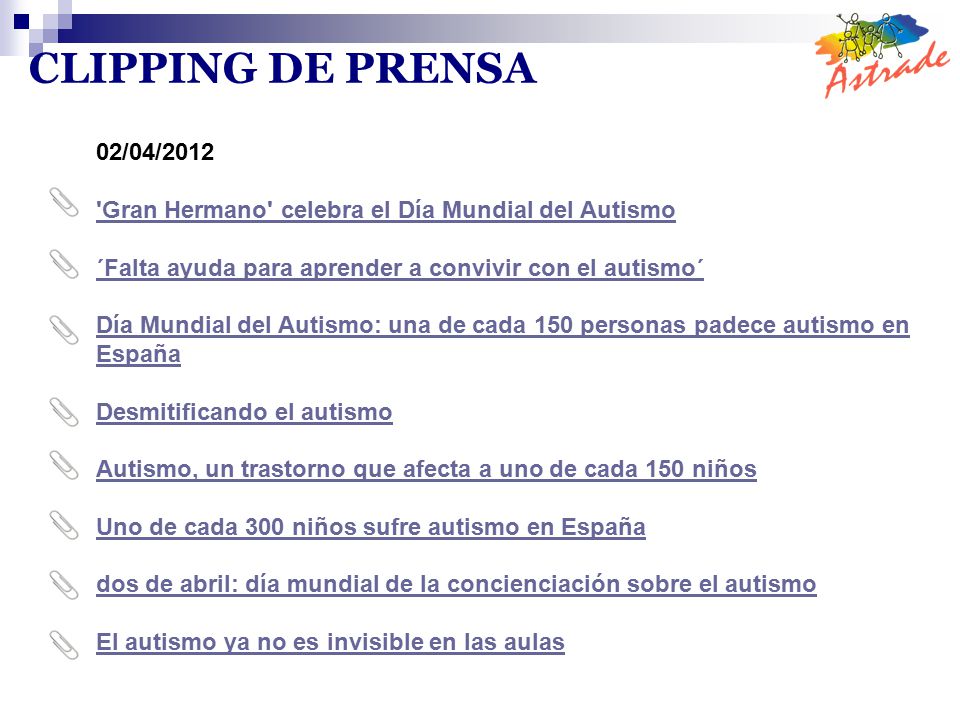 CLIPPING DE PRENSA

Astrade

02/04/2012

'Gran Hermano' celebra el Día Mundial del Autismo

´Falta ayuda para aprender a convivir con el autismo´

Día Mundial del Autismo: una de cada 150 personas padece autismo en España

Desmitificando el autismo

Autismo, un trastorno que afecta a uno de cada 150 niños

Uno de cada 300 niños sufre autismo en España

dos de abril: día mundial de la concienciación sobre el autismo

El autismo ya no es invisible en las aulas